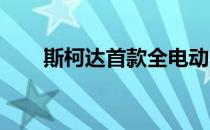 斯柯达首款全电动